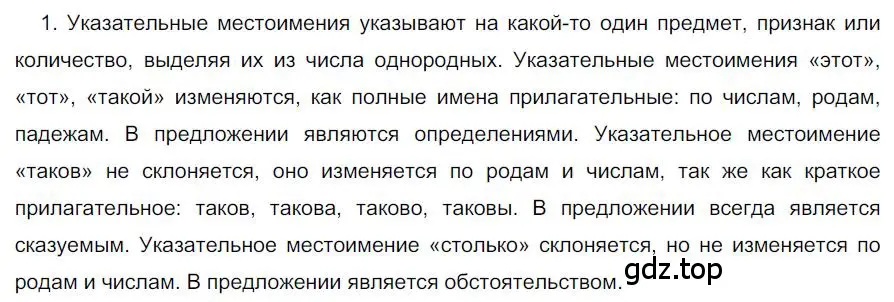 1. Указательные местоимения указывают на какой-то один предмет, признак или количество, выделяя их из числа однородных. Указательные местоимения «этот», «тот», «такой» изменяются, как полные имена прилагательные: по числам, родам, падежам. В предложении являются определениями. Указательное местоимение «таков» не склоняется, оно изменяется по родам и числам, так же как краткое прилагательное: таков, такова, таково, таковы. В предложении всегда является сказуемым. Указательное местоимение «столько» склоняется, но не изменяется по родам и числам. В предложении является обстоятельством.

gdz.top